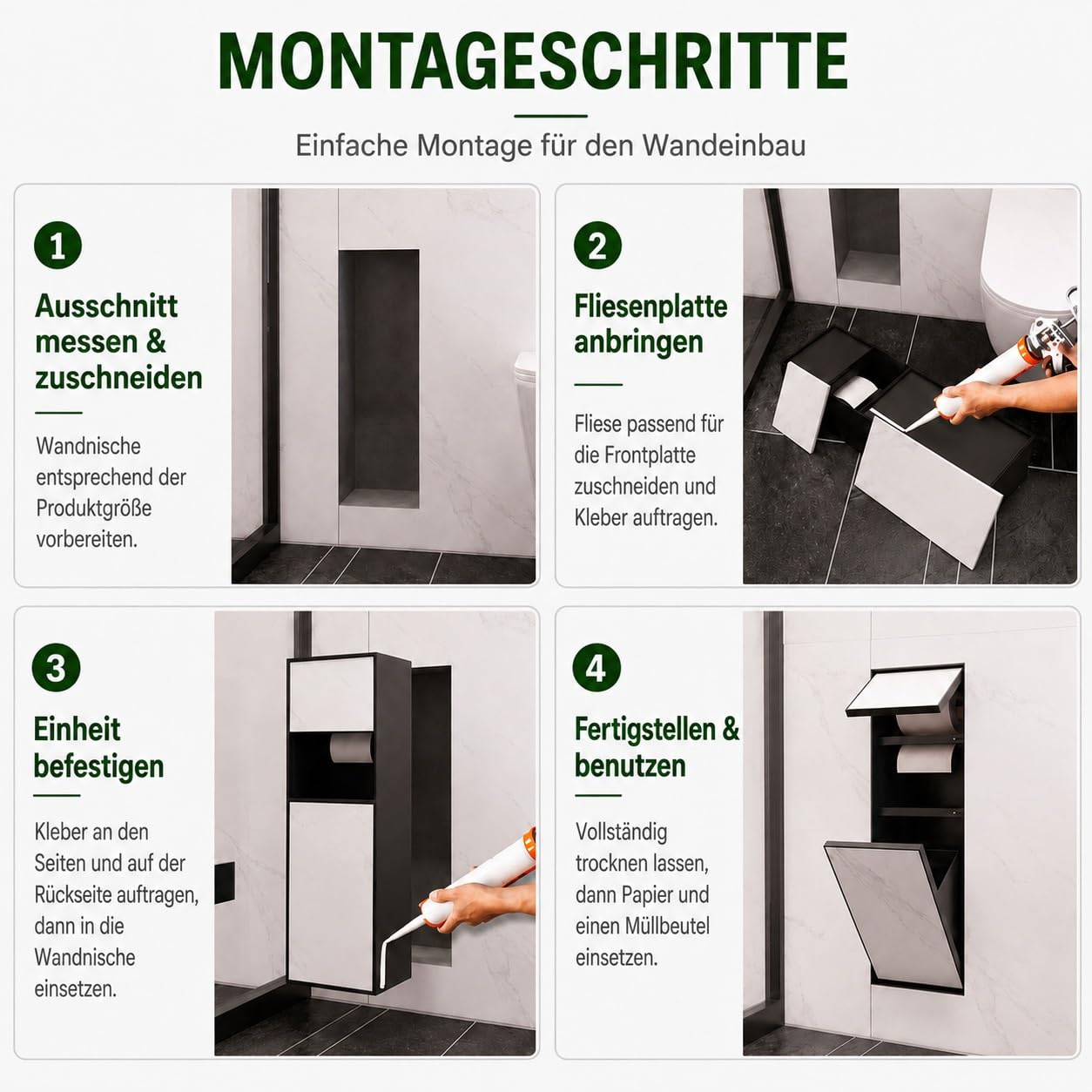 MONTAGESCHRITTE

Einfache Montage für den Wandeinbau

1

Ausschnitt messen & zuschneiden

Wandnische entsprechend der Produktgröße vorbereiten.

2

Fliesenplatte anbringen

Fliese passend für die Frontplatte zuschneiden und Kleber auftragen.

3

Einheit befestigen

Kleber an den Seiten und auf der Rückseite auftragen, dann in die Wandnische einsetzen.

4

Fertigstellen & benutzen

Vollständig trocknen lassen, dann Papier und einen Müllbeutel einsetzen.